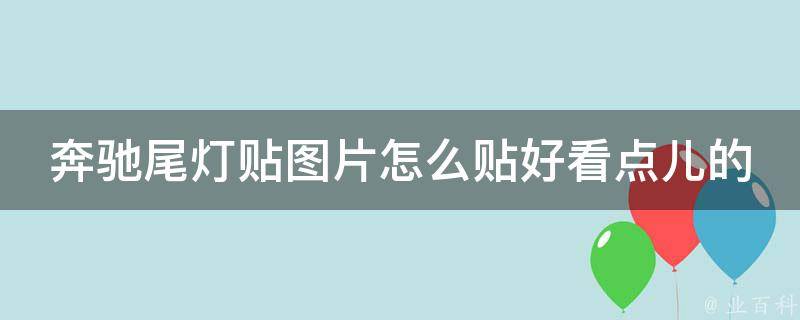 奔驰尾灯贴图片怎么贴好看点儿的

@ 业百科